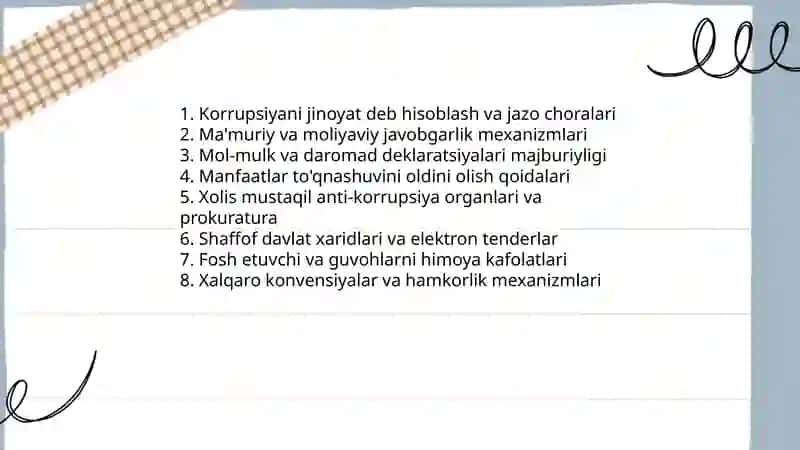 1. Korrupsiyani jinoyat deb hisoblash va jazo choralari
2. Ma'muriy va moliyaviy javobgarlik mexanizmlari
3. Mol-mulk va daromad deklaratsiyalari majburiyligi
4. Manfaatlar to'qnashuvini oldini olish qoidalari
5. Xolis mustaqil anti-korrupsiya organlari va prokuratura
6. Shaffof davlat xaridlari va elektron tenderlar
7. Fosh etuvchi va guvohlarni himoya kafolatlari
8. Xalqaro konvensiyalar va hamkorlik mexanizmlari